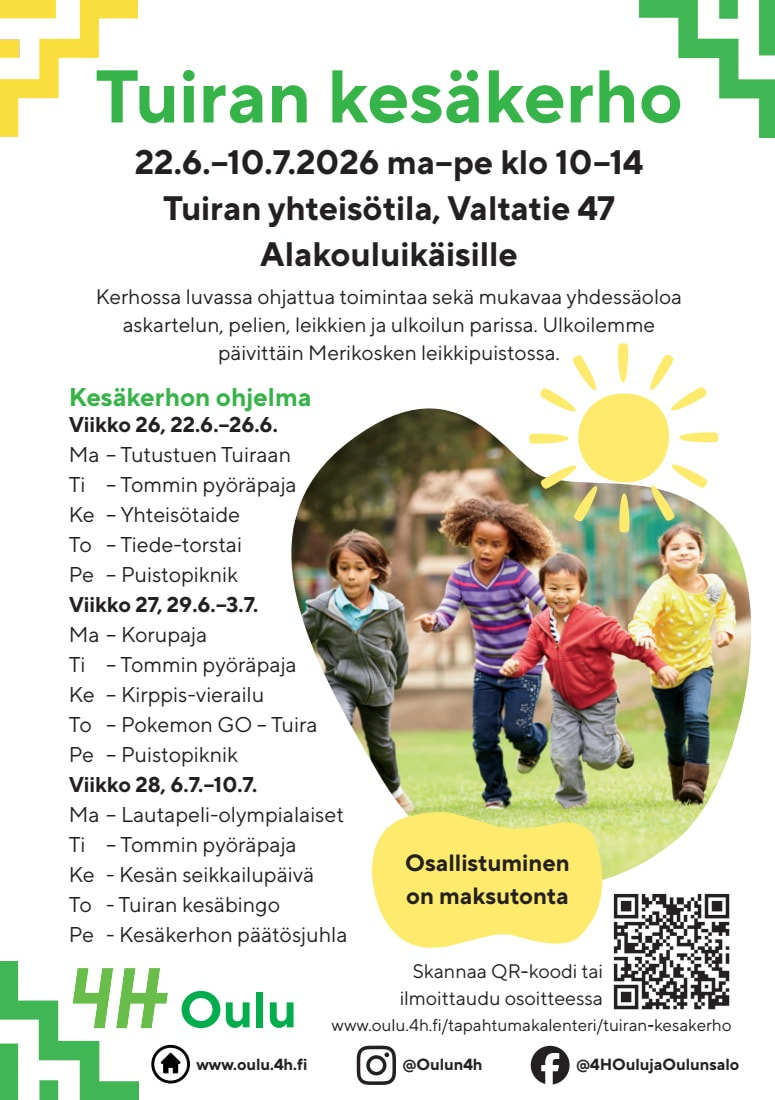 Tuiran kesäkerho

22.6.–10.7.2026 ma–pe klo 10–14
Tuiran yhteisötila, Valtatie 47
Alakouluikäisille

Kerhossa luvassa ohjattua toimintaa sekä mukavaa yhdessäoloa askartelun, pelien, leikkien ja ulkoilun parissa. Ulkoilemme päivittäin Merikosken leikkipuistossa.

Kesäkerhon ohjelma
Viikko 26, 22.6.–26.6.
Ma – Tutustuen Tuiraan
Ti – Tommin pyöräpaja
Ke – Yhteisötaide
To – Tiede-torstai
Pe – Puistopiknik
Viikko 27, 29.6.–3.7.
Ma – Korupaja
Ti – Tommin pyöräpaja
Ke – Kirppis-vierailu
To – Pokemon GO – Tuira
Pe – Puistopiknik
Viikko 28, 6.7.–10.7.
Ma – Lautapeli-olympialaiset
Ti – Tommin pyöräpaja
Ke - Kesän seikkailupäivä
To - Tuiran kesäbingo
Pe - Kesäkerhon päätösjuhla

Osallistuminen on maksutonta

Skannaa QR-koodi tai ilmoittaudu osoitteessa
www.oulu.4h.fi/tapahtumakalenteri/tuiran-kesakerho

4H Oulu

www.oulu.4h.fi
@Oulun4h
@4HOulujaOulunsalo